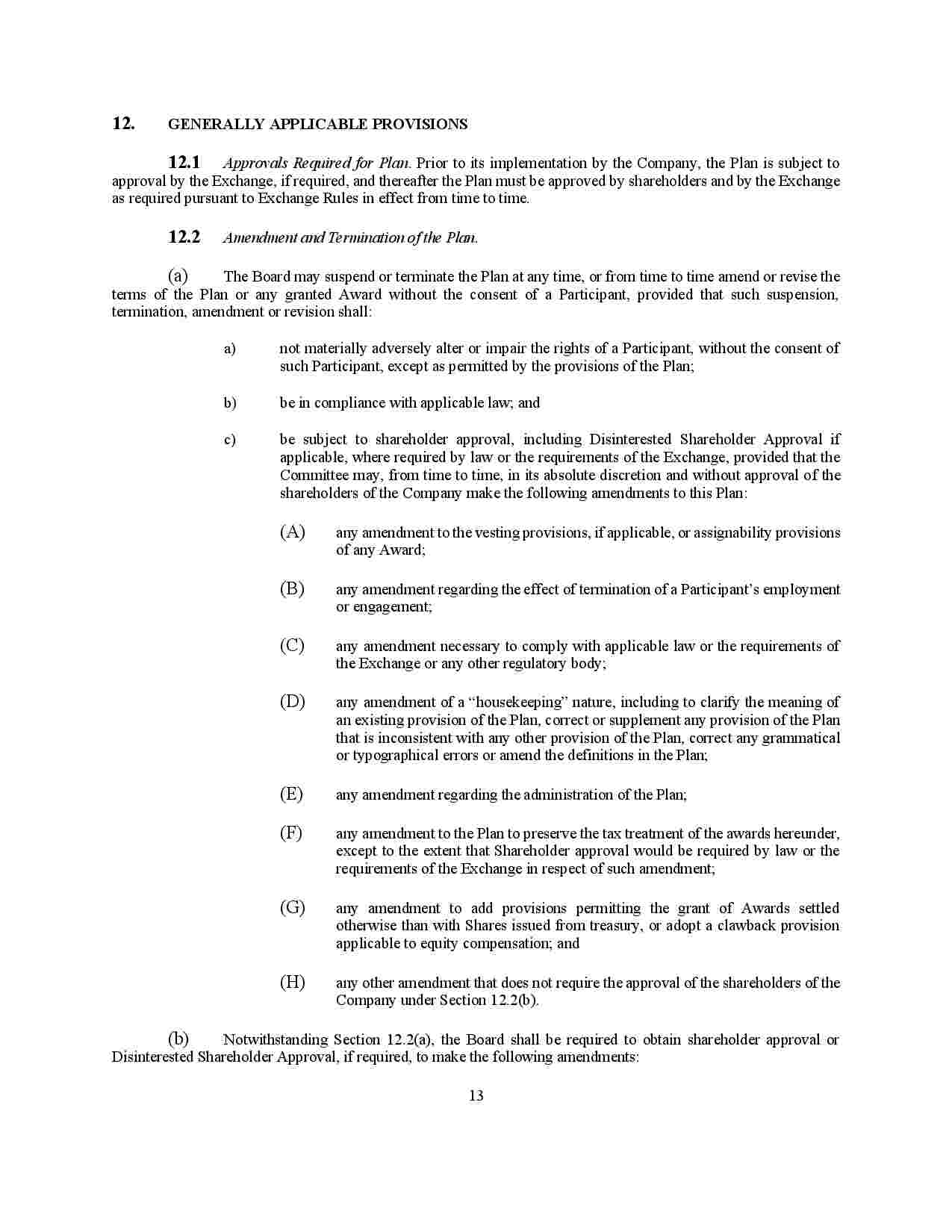 12. GENERALLY APPLICABLE PROVISIONS

12.1 Approvals Required for Plan. Prior to its implementation by the Company, the Plan is subject to approval by the Exchange, if required, and thereafter the Plan must be approved by shareholders and by the Exchange as required pursuant to Exchange Rules in effect from time to time.

12.2 Amendment and Termination of the Plan.

(a) The Board may suspend or terminate the Plan at any time, or from time to time amend or revise the terms of the Plan or any granted Award without the consent of a Participant, provided that such suspension, termination, amendment or revision shall:

a) not materially adversely alter or impair the rights of a Participant, without the consent of such Participant, except as permitted by the provisions of the Plan;

b) be in compliance with applicable law; and

c) be subject to shareholder approval, including Disinterested Shareholder Approval if applicable, where required by law or the requirements of the Exchange, provided that the Committee may, from time to time, in its absolute discretion and without approval of the shareholders of the Company make the following amendments to this Plan:

(A) any amendment to the vesting provisions, if applicable, or assignability provisions of any Award;

(B) any amendment regarding the effect of termination of a Participant's employment or engagement;

(C) any amendment necessary to comply with applicable law or the requirements of the Exchange or any other regulatory body;

(D) any amendment of a "housekeeping" nature, including to clarify the meaning of an existing provision of the Plan, correct or supplement any provision of the Plan that is inconsistent with any other provision of the Plan, correct any grammatical or typographical errors or amend the definitions in the Plan;

(E) any amendment regarding the administration of the Plan;

(F) any amendment to the Plan to preserve the tax treatment of the awards hereunder, except to the extent that Shareholder approval would be required by law or the requirements of the Exchange in respect of such amendment;

(G) any amendment to add provisions permitting the grant of Awards settled otherwise than with Shares issued from treasury, or adopt a clawback provision applicable to equity compensation; and

(H) any other amendment that does not require the approval of the shareholders of the Company under Section 12.2(b).

(b) Notwithstanding Section 12.2(a), the Board shall be required to obtain shareholder approval or Disinterested Shareholder Approval, if required, to make the following amendments:

13